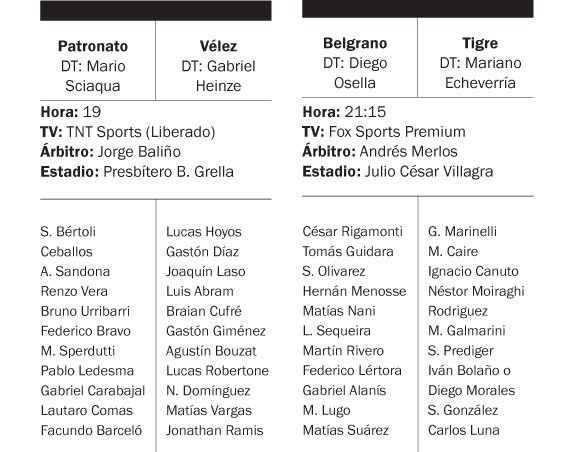 | Patronato DT: Mario Sciaqua | Vélez DT: Gabriel Heinze |
|---|---|

**Hora:** 19
**TV:** TNT Sports (Liberado)
**Árbitro:** Jorge Baliño
**Estadio:** Presbítero B. Grella

| | |
|---|---|
| S. Bértoli | Lucas Hoyos |
| Ceballos | Gastón Díaz |
| A. Sandona | Joaquín Laso |
| Renzo Vera | Luis Abram |
| Bruno Urribarri | Braian Cufré |
| Federico Bravo | Gastón Giménez |
| M. Sperdutti | Agustín Bouzat |
| Pablo Ledesma | Lucas Robertone |
| Gabriel Carabajal | N. Domínguez |
| Lautaro Comas | Matías Vargas |
| Facundo Barceló | Jonathan Ramis |

| Belgrano DT: Diego Osella | Tigre DT: Mariano Echeverría |
|---|---|

**Hora:** 21:15
**TV:** Fox Sports Premium
**Árbitro:** Andrés Merlos
**Estadio:** Julio César Villagra

| | |
|---|---|
| César Rigamonti | G. Marinelli |
| Tomás Guidara | M. Caire |
| S. Olivarez | Ignacio Canuto |
| Hernán Menosse | Néstor Moiraghi |
| Matías Nani | Rodriguez |
| L. Sequeira | M. Galmarini |
| Martín Rivero | S. Prediger |
| Federico Lértora | Iván Bolaño o |
| Gabriel Alanís | Diego Morales |
| M. Lugo | S. González |
| Matías Suárez | Carlos Luna |